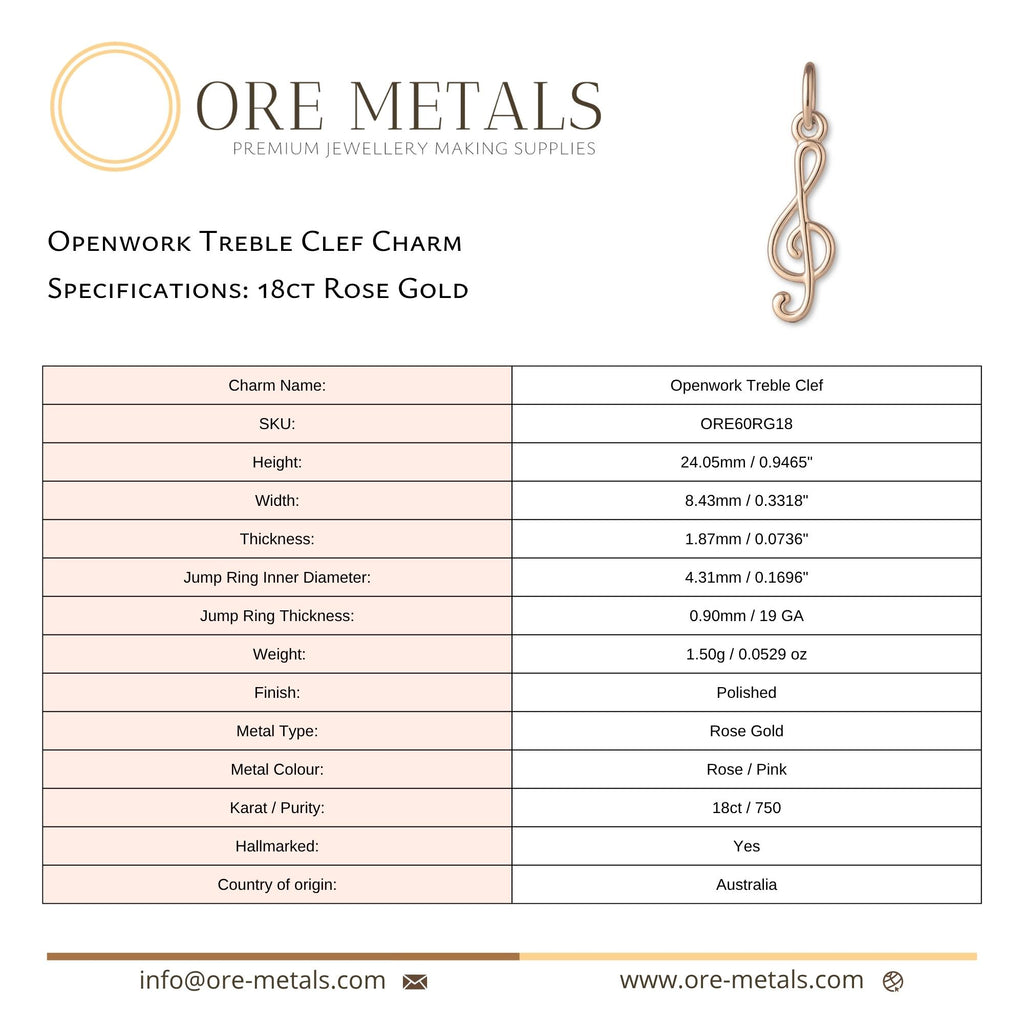 ORE METALS
PREMIUM JEWELLERY MAKING SUPPLIES

Openwork Treble Clef Charm
Specifications: 18ct Rose Gold

| Charm Name: | Openwork Treble Clef |
|---|---|
| SKU: | ORE60RG18 |
| Height: | 24.05mm / 0.9465" |
| Width: | 8.43mm / 0.3318" |
| Thickness: | 1.87mm / 0.0736" |
| Jump Ring Inner Diameter: | 4.31mm / 0.1696" |
| Jump Ring Thickness: | 0.90mm / 19 GA |
| Weight: | 1.50g / 0.0529 oz |
| Finish: | Polished |
| Metal Type: | Rose Gold |
| Metal Colour: | Rose / Pink |
| Karat / Purity: | 18ct / 750 |
| Hallmarked: | Yes |
| Country of origin: | Australia |

info@ore-metals.com

www.ore-metals.com